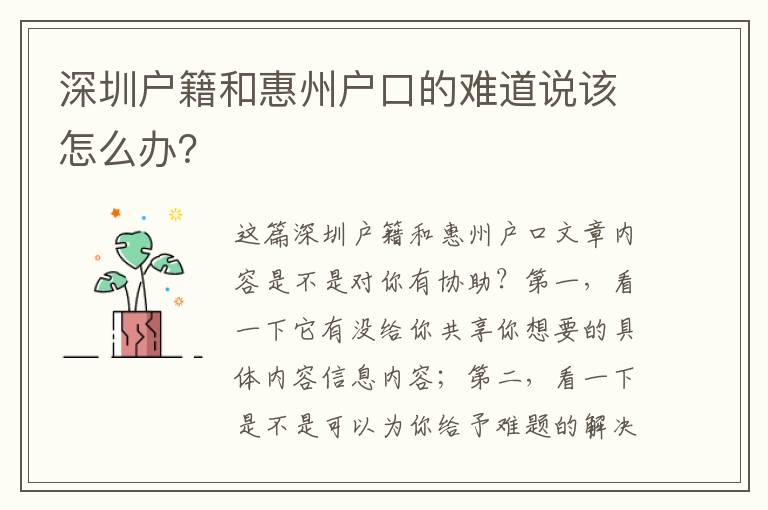 深圳户籍和惠州户口的难道说该怎么办?

这篇深圳户籍和惠州户口文章内容是不是对你有协助?第一,看一下它有没给你共享你想要的具体内容信息内容;第二,看一下是不是可以为你给予难题的解决